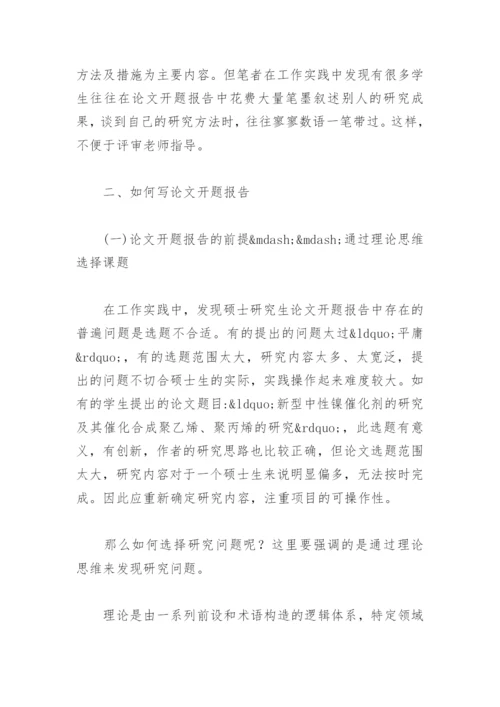 方法及措施为主要内容。但笔者在工作实践中发现有很多学生往往在论文开题报告中花费大量笔墨叙述别人的研究成果，谈到自己的研究方法时，往往寥寥数语一笔带过。这样，不便于评审老师指导。

二、如何写论文开题报告

(一)论文开题报告的前提&mdash;&mdash;通过理论思维选择课题

在工作实践中，发现硕士研究生论文开题报告中存在的普遍问题是选题不合适。有的提出的问题太过&ldquo;平庸&rdquo;，有的选题范围太大，研究内容太多、太宽泛，提出的问题不切合硕士生的实际，实践操作起来难度较大。如有的学生提出的论文题目:&ldquo;新型中性镍催化剂的研究及其催化合成聚乙烯、聚丙烯的研究&rdquo;，此选题有意义，有创新，作者的研究思路也比较正确，但论文选题范围太大，研究内容对于一个硕士生来说明显偏多，无法按时完成。因此应重新确定研究内容，注重项目的可操作性。

那么如何选择研究问题呢？这里要强调的是通过理论思维来发现研究问题。

理论是由一系列前设和术语构造的逻辑体系，特定领域